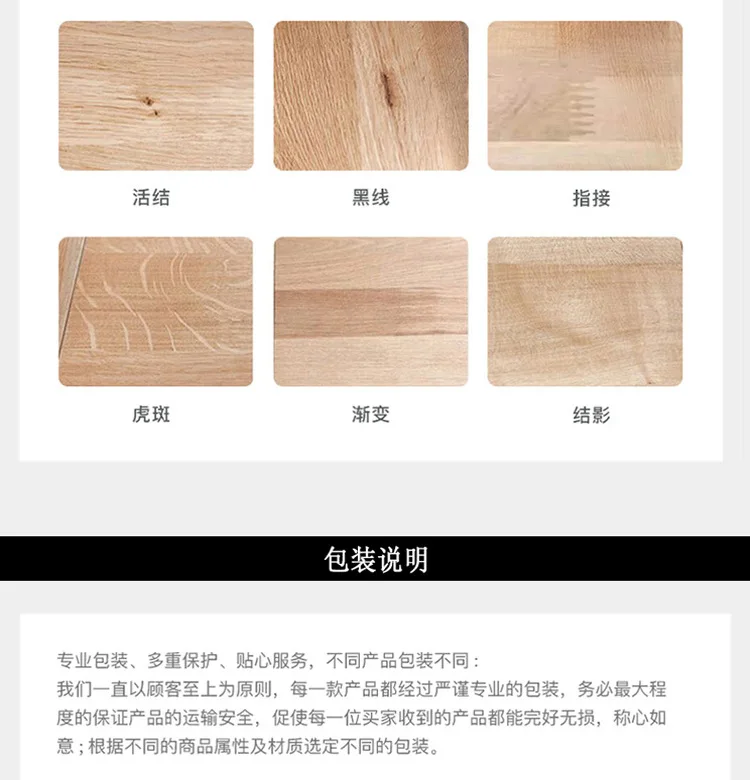 活结

黑线

指接

虎斑

渐变

结影

包装说明

专业包装、多重保护、贴心服务，不同产品包装不同：

我们一直以顾客至上为原则，每一款产品都经过严谨专业的包装，务必最大程度的保证产品的运输安全，促使每一位买家收到的产品都能完好无损，称心如意；根据不同的商品属性及材质选定不同的包装。